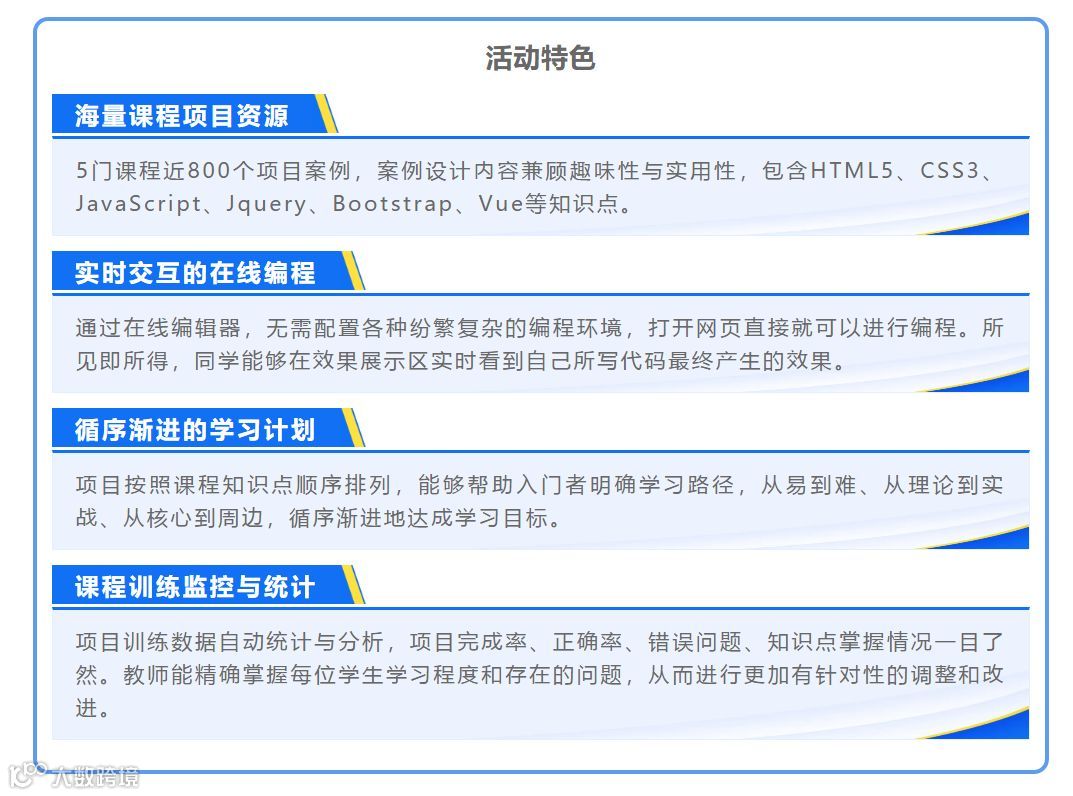 活动特色

海量课程项目资源

5门课程近800个项目案例，案例设计内容兼顾趣味性与实用性，包含HTML5、CSS3、JavaScript、Jquery、Bootstrap、Vue等知识点。

实时交互的在线编程

通过在线编辑器，无需配置各种纷繁复杂的编程环境，打开网页直接就可以进行编程。所见即所得，同学能够在效果展示区实时看到自己所写代码最终产生的效果。

循序渐进的学习计划

项目按照课程知识点顺序排列，能够帮助入门者明确学习路径，从易到难、从理论到实战、从核心到周边，循序渐进地达成学习目标。

课程训练监控与统计

项目训练数据自动统计与分析，项目完成率、正确率、错误问题、知识点掌握情况一目了然。教师能精确掌握每位学生学习程度和存在的问题，从而进行更加有针对性的调整和改进。

大数跨境